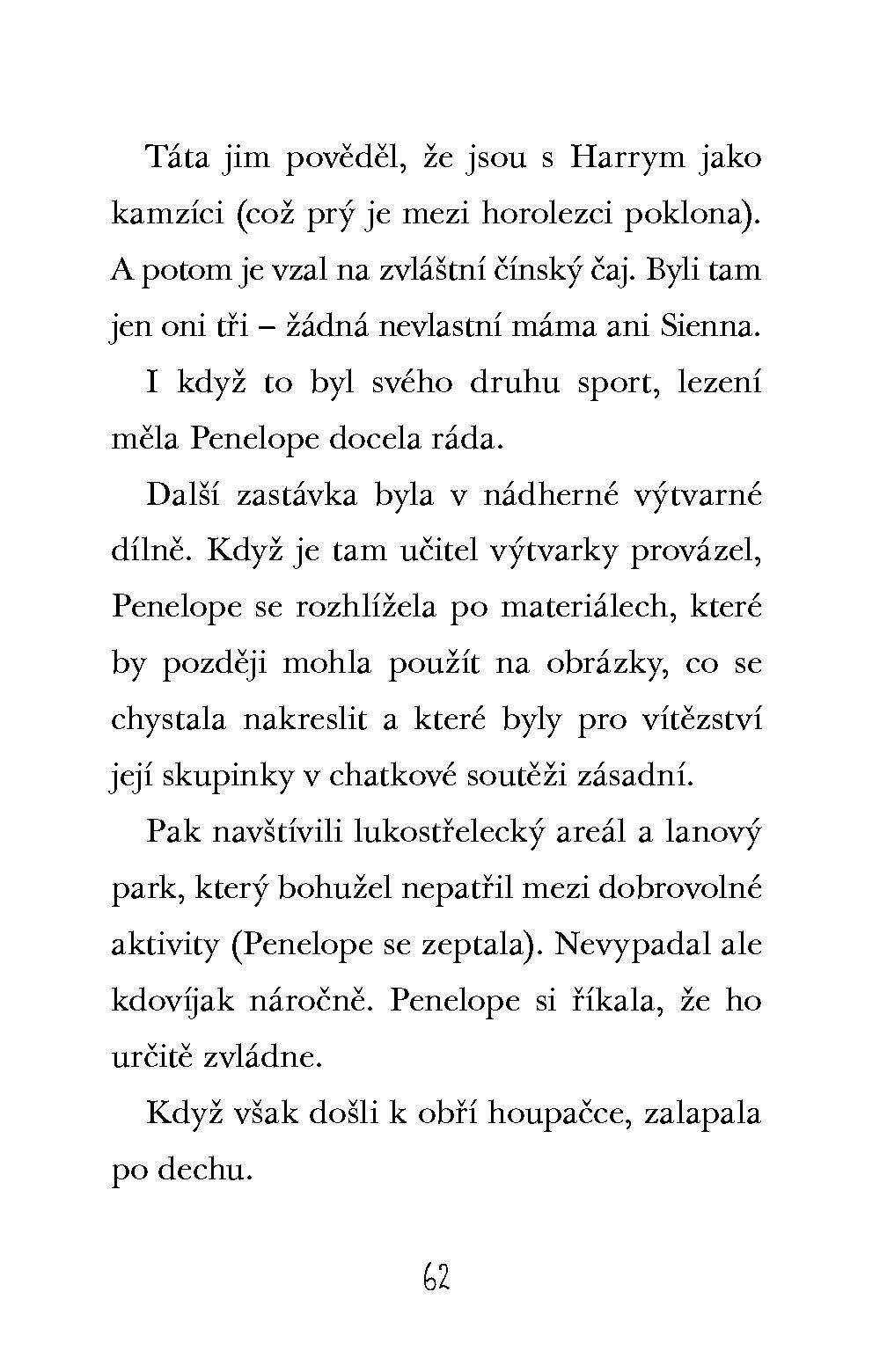 Táta jim pověděl, že jsou s Harrym jako kamzíci (což prý je mezi horolezci poklona). A potom je vzal na zvláštní čínský čaj. Byli tam jen oni tři – žádná nevlastní máma ani Sienna.

I když to byl svého druhu sport, lezení měla Penelope docela ráda.

Další zastávka byla v nádherné výtvarné dílně. Když je tam učitel výtvarky provázel, Penelope se rozhlížela po materiálech, které by později mohla použít na obrázky, co se chystala nakreslit a které byly pro vítězství její skupinky v chatkové soutěži zásadní.

Pak navštívili lukostřelecký areál a lanový park, který bohužel nepatřil mezi dobrovolné aktivity (Penelope se zeptala). Nevypadal ale kdovíjak náročně. Penelope si říkala, že ho určitě zvládne.

Když však došli k obří houpačce, zalapala po dechu.

62